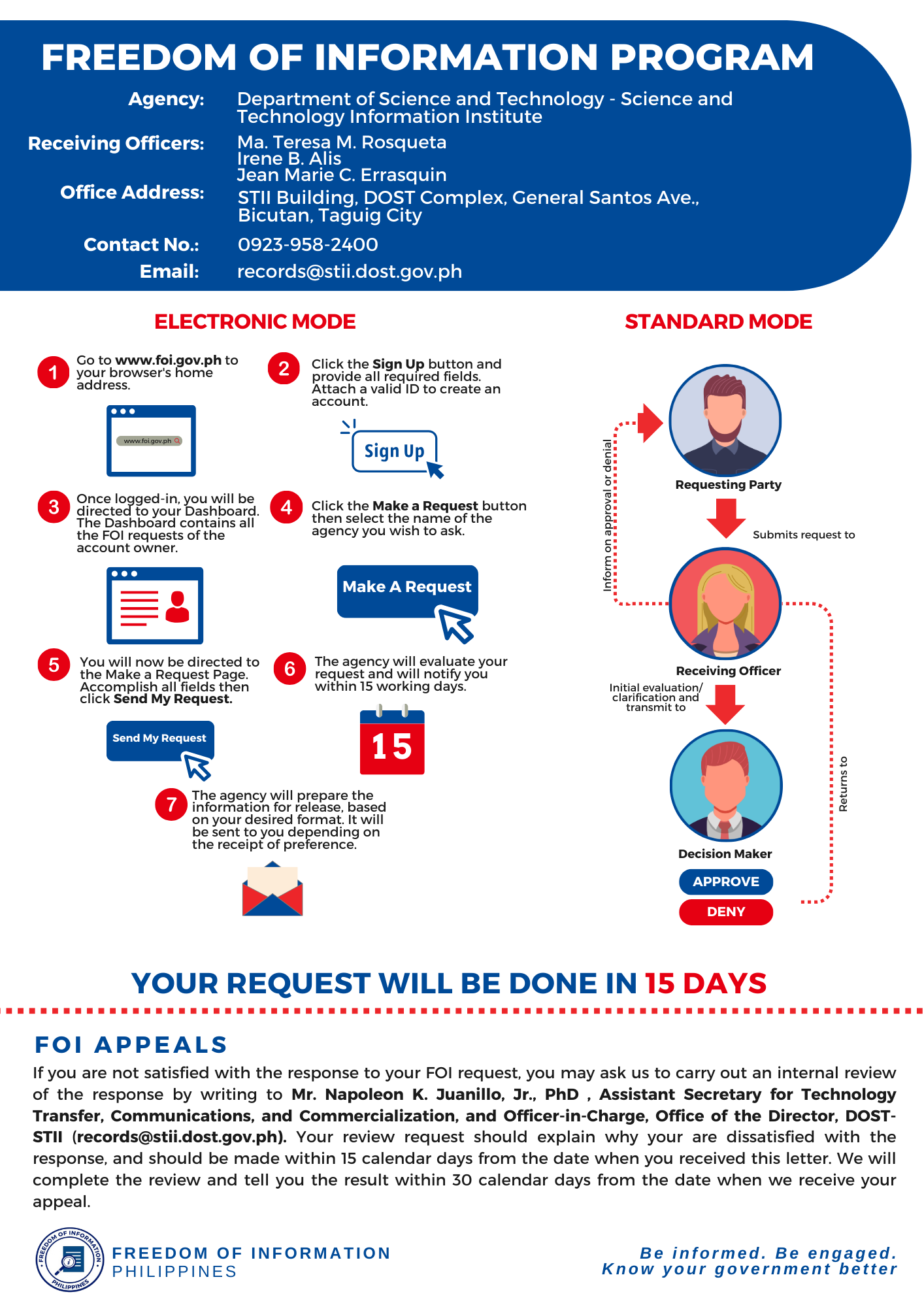 FREEDOM OF INFORMATION PROGRAM

Agency: Department of Science and Technology - Science and Technology Information Institute

Receiving Officers: Ma. Teresa M. Rosqueta
Irene B. Alis
Jean Marie C. Errasquin

Office Address: STII Building, DOST Complex, General Santos Ave., Bicutan, Taguig City

Contact No.: 0923-958-2400

Email: records@stii.dost.gov.ph

ELECTRONIC MODE

1 Go to www.foi.gov.ph to your browser's home address.

www.foi.gov.ph

2 Click the Sign Up button and provide all required fields. Attach a valid ID to create an account.

Sign Up

3 Once logged-in, you will be directed to your Dashboard. The Dashboard contains all the FOI requests of the account owner.

4 Click the Make a Request button then select the name of the agency you wish to ask.

Make A Request

5 You will now be directed to the Make a Request Page. Accomplish all fields then click Send My Request.

Send My Request

6 The agency will evaluate your request and will notify you within 15 working days.

15

7 The agency will prepare the information for release, based on your desired format. It will be sent to you depending on the receipt of preference.

STANDARD MODE

Inform on approval or denial

Requesting Party

Submits request to

Receiving Officer

Initial evaluation/ clarification and transmit to

Returns to

Decision Maker

APPROVE

DENY

YOUR REQUEST WILL BE DONE IN 15 DAYS

FOI APPEALS

If you are not satisfied with the response to your FOI request, you may ask us to carry out an internal review of the response by writing to Mr. Napoleon K. Juanillo, Jr., PhD , Assistant Secretary for Technology Transfer, Communications, and Commercialization, and Officer-in-Charge, Office of the Director, DOST-STII (records@stii.dost.gov.ph). Your review request should explain why your are dissatisfied with the response, and should be made within 15 calendar days from the date when you received this letter. We will complete the review and tell you the result within 30 calendar days from the date when we receive your appeal.

FREEDOM OF INFORMATION PHILIPPINES

FREEDOM OF INFORMATION PHILIPPINES

Be informed. Be engaged.
Know your government better